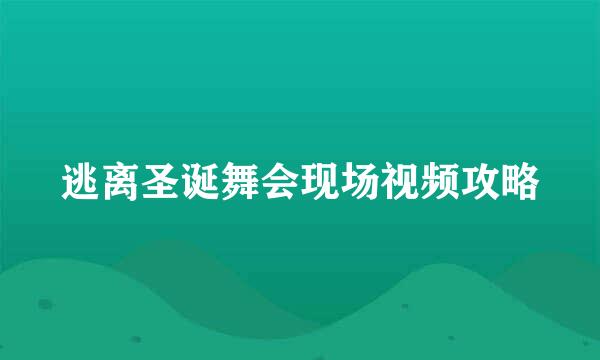 逃离圣诞舞会现场视频攻略